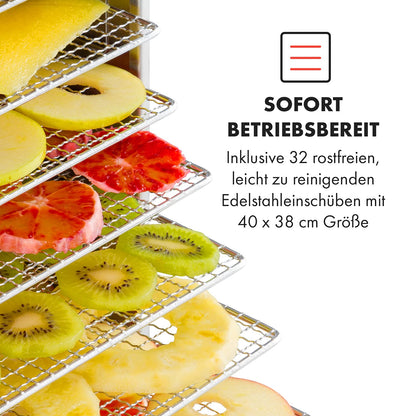 SOFORT BETRIEBSBEREIT

Inklusive 32 rostfreien, leicht zu reinigenden Edelstahleinschüben mit 40 x 38 cm Größe